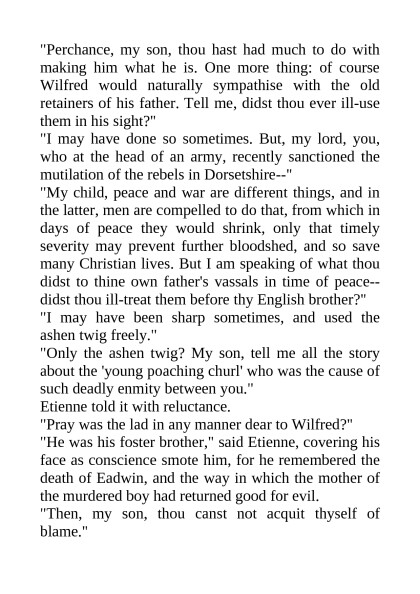 "Perchance, my son, thou hast had much to do with making him what he is. One more thing: of course Wilfred would naturally sympathise with the old retainers of his father. Tell me, didst thou ever ill-use them in his sight?"

"I may have done so sometimes. But, my lord, you, who at the head of an army, recently sanctioned the mutilation of the rebels in Dorsetshire--"

"My child, peace and war are different things, and in the latter, men are compelled to do that, from which in days of peace they would shrink, only that timely severity may prevent further bloodshed, and so save many Christian lives. But I am speaking of what thou didst to thine own father's vassals in time of peace--didst thou ill-treat them before thy English brother?"

"I may have been sharp sometimes, and used the ashen twig freely."

"Only the ashen twig? My son, tell me all the story about the 'young poaching churl' who was the cause of such deadly enmity between you."

Etienne told it with reluctance.

"Pray was the lad in any manner dear to Wilfred?"

"He was his foster brother," said Etienne, covering his face as conscience smote him, for he remembered the death of Eadwin, and the way in which the mother of the murdered boy had returned good for evil.

"Then, my son, thou canst not acquit thyself of blame."